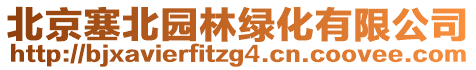 北京塞北园林绿化有限公司
http://bjxavierfitzg4.cn.coovee.com